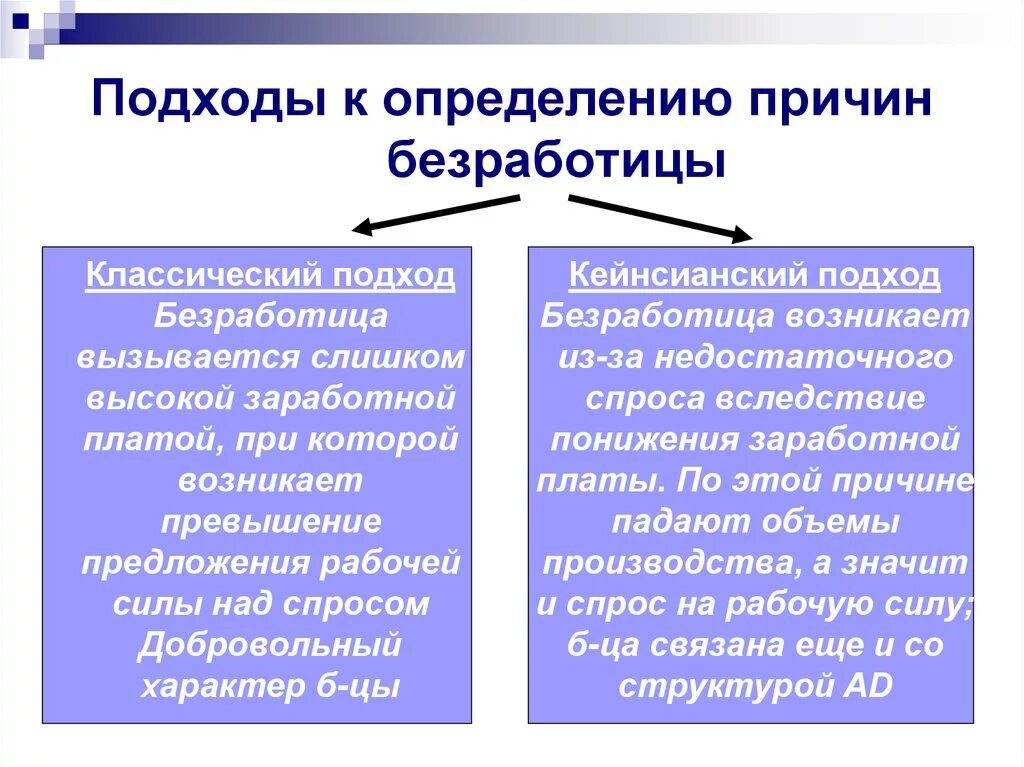 Подходы к определению причин безработицы

Классический подход
Безработица вызывается слишком высокой заработной платой, при которой возникает превышение предложения рабочей силы над спросом
Добровольный характер б-цы

Кейнсианский подход
Безработица возникает из-за недостаточного спроса вследствие понижения заработной платы. По этой причине падают объемы производства, а значит и спрос на рабочую силу; б-ца связана еще и со структурой AD